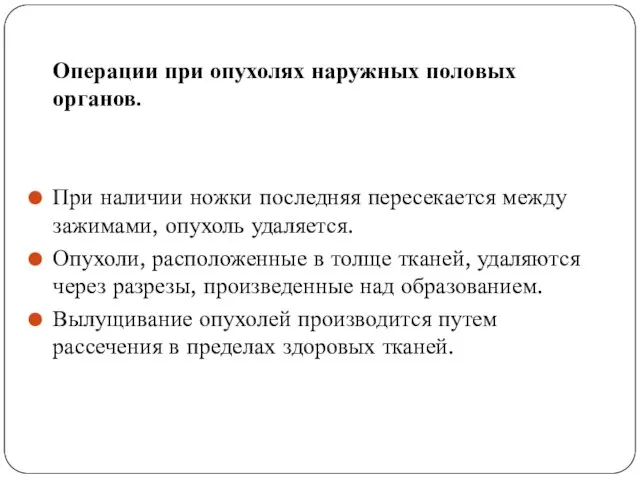 Операции при опухолях наружных половых органов.

При наличии ножки последняя пересекается между зажимами, опухоль удаляется.

Опухоли, расположенные в толще тканей, удаляются через разрезы, произведенные над образованием.

Вылущивание опухолей производится путем рассечения в пределах здоровых тканей.